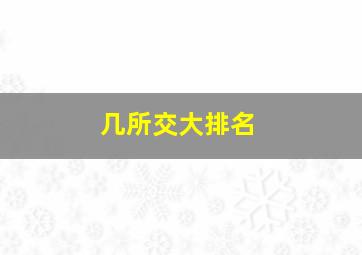 几所交大排名